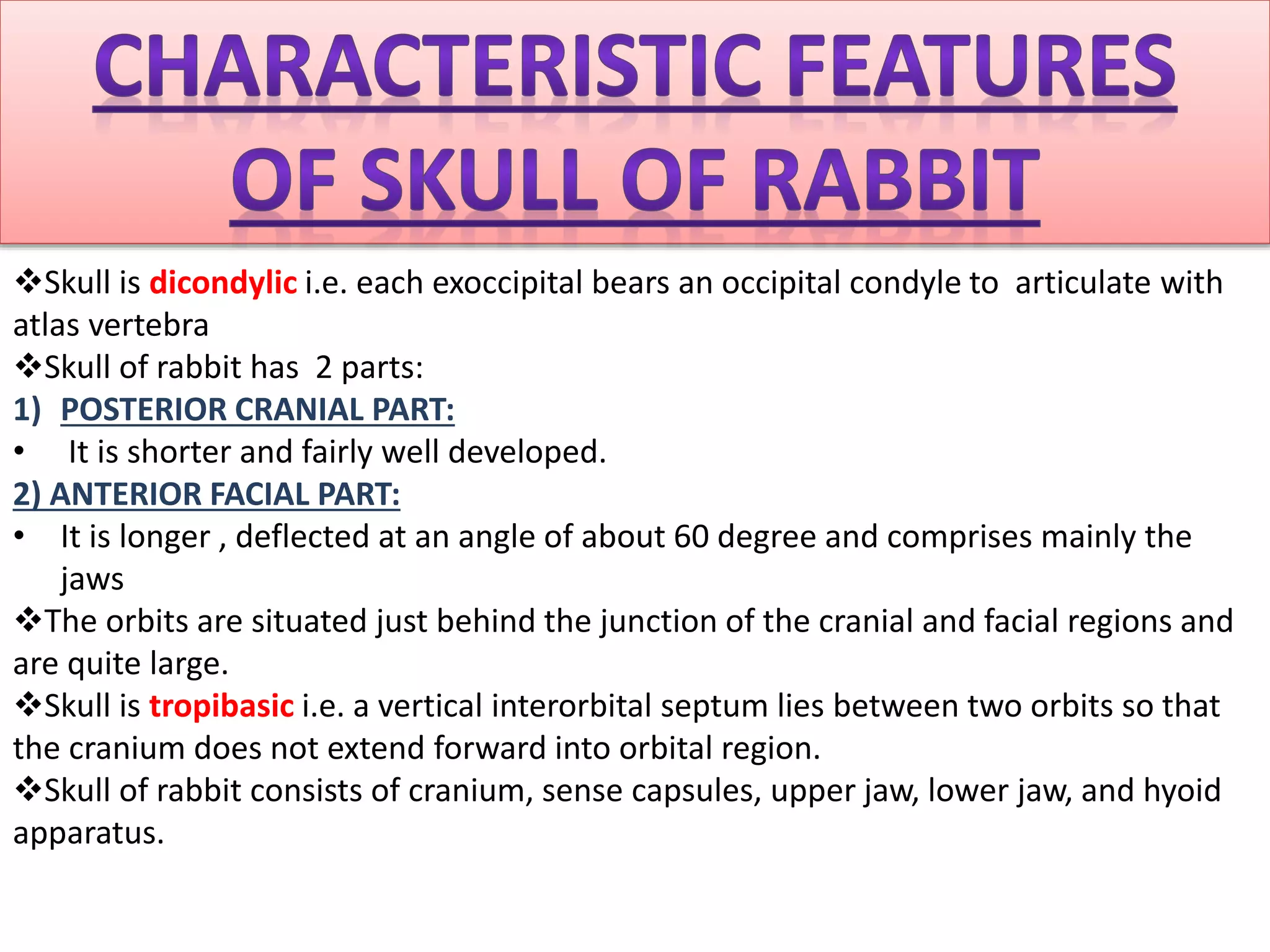 CHARACTERISTIC FEATURES OF SKULL OF RABBIT

❖Skull is dicondylic i.e. each exoccipital bears an occipital condyle to articulate with atlas vertebra
❖Skull of rabbit has 2 parts:
1) POSTERIOR CRANIAL PART:
• It is shorter and fairly well developed.
2) ANTERIOR FACIAL PART:
• It is longer , deflected at an angle of about 60 degree and comprises mainly the jaws
❖The orbits are situated just behind the junction of the cranial and facial regions and are quite large.
❖Skull is tropibasic i.e. a vertical interorbital septum lies between two orbits so that the cranium does not extend forward into orbital region.
❖Skull of rabbit consists of cranium, sense capsules, upper jaw, lower jaw, and hyoid apparatus.